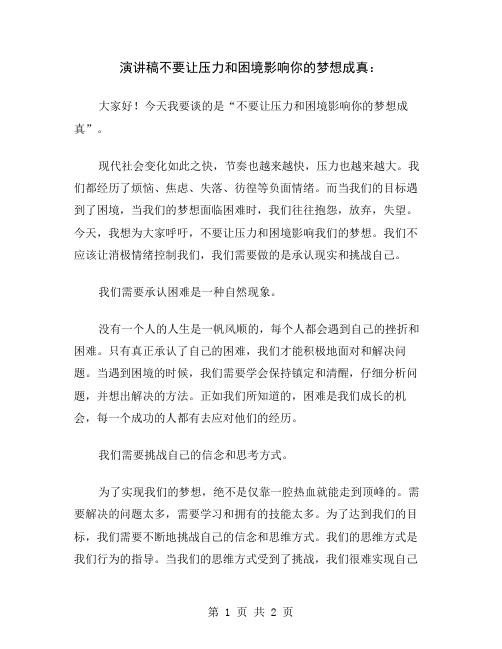 演讲稿不要让压力和困境影响你的梦想成真：

大家好！今天我要谈的是“不要让压力和困境影响你的梦想成真”。

现代社会变化如此之快，节奏也越来越快，压力也越来越大。我们都经历了烦恼、焦虑、失落、彷徨等负面情绪。而当我们的目标遇到了困境，当我们的梦想面临困难时，我们往往抱怨，放弃，失望。今天，我想为大家呼吁，不要让压力和困境影响我们的梦想。我们不应该让消极情绪控制我们，我们需要做的是承认现实和挑战自己。

我们需要承认困难是一种自然现象。

没有一个人的人生是一帆风顺的，每个人都会遇到自己的挫折和困难。只有真正承认了自己的困难，我们才能积极地面对和解决问题。当遇到困境的时候，我们需要学会保持镇定和清醒，仔细分析问题，并想出解决的方法。正如我们所知道的，困难是我们成长的机会，每一个成功的人都有去应对他们的经历。

我们需要挑战自己的信念和思考方式。

为了实现我们的梦想，绝不是仅靠一腔热血就能走到顶峰的。需要解决的问题太多，需要学习和拥有的技能太多。为了达到我们的目标，我们需要不断地挑战自己的信念和思维方式。我们的思维方式是我们行为的指导。当我们的思维方式受到了挑战，我们很难实现自己

第 1 页 共 2 页